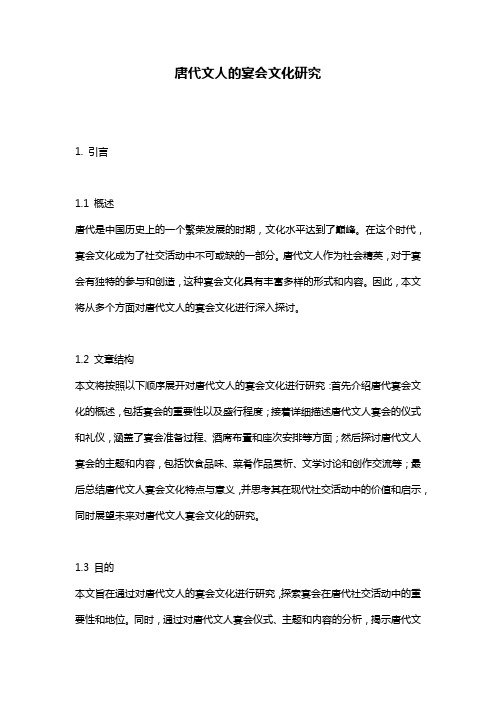 唐代文人的宴会文化研究

1. 引言

1.1 概述
唐代是中国历史上的一个繁荣发展的时期，文化水平达到了巅峰。在这个时代，宴会文化成为了社交活动中不可或缺的一部分。唐代文人作为社会精英，对于宴会有独特的参与和创造，这种宴会文化具有丰富多样的形式和内容。因此，本文将从多个方面对唐代文人的宴会文化进行深入探讨。

1.2 文章结构
本文将按照以下顺序展开对唐代文人的宴会文化进行研究：首先介绍唐代宴会文化的概述，包括宴会的重要性以及盛行程度；接着详细描述唐代文人宴会的仪式和礼仪，涵盖了宴会准备过程、酒席布置和座次安排等方面；然后探讨唐代文人宴会的主题和内容，包括饮食品味、菜肴作品赏析、文学讨论和创作交流等；最后总结唐代文人宴会文化特点与意义，并思考其在现代社交活动中的价值和启示，同时展望未来对唐代文人宴会文化的研究。

1.3 目的
本文旨在通过对唐代文人的宴会文化进行研究，探索宴会在唐代社交活动中的重要性和地位。同时，通过对唐代文人宴会仪式、主题和内容的分析，揭示唐代文